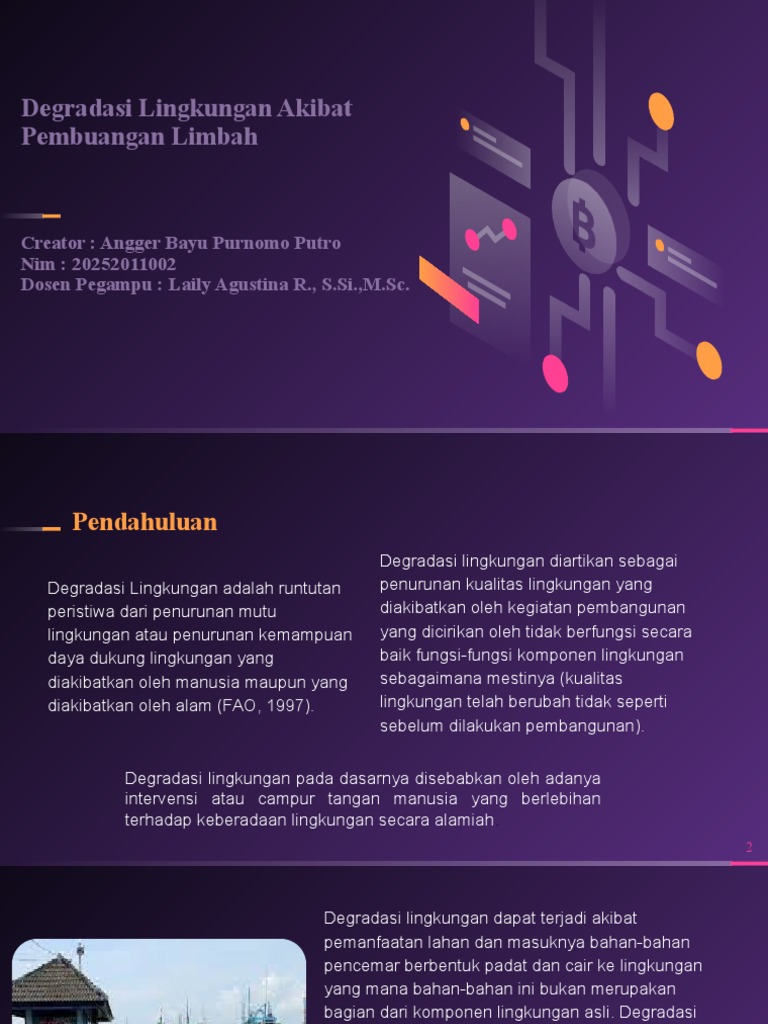 Degradasi Lingkungan Akibat Pembuangan Limbah

Creator : Angger Bayu Purnomo Putro
Nim : 20252011002
Dosen Pegampu : Laily Agustina R., S.Si.,M.Sc.

Pendahuluan

Degradasi Lingkungan adalah runtutan peristiwa dari penurunan mutu lingkungan atau penurunan kemampuan daya dukung lingkungan yang diakibatkan oleh manusia maupun yang diakibatkan oleh alam (FAO, 1997).

Degradasi lingkungan diartikan sebagai penurunan kualitas lingkungan yang diakibatkan oleh kegiatan pembangunan yang dicirikan oleh tidak berfungsi secara baik fungsi-fungsi komponen lingkungan sebagaimana mestinya (kualitas lingkungan telah berubah tidak seperti sebelum dilakukan pembangunan).

Degradasi lingkungan pada dasarnya disebabkan oleh adanya intervensi atau campur tangan manusia yang berlebihan terhadap keberadaan lingkungan secara alamiah

2

Degradasi lingkungan dapat terjadi akibat pemanfaatan lahan dan masuknya bahan-bahan pencemar berbentuk padat dan cair ke lingkungan yang mana bahan-bahan ini bukan merupakan bagian dari komponen lingkungan asli. Degradasi